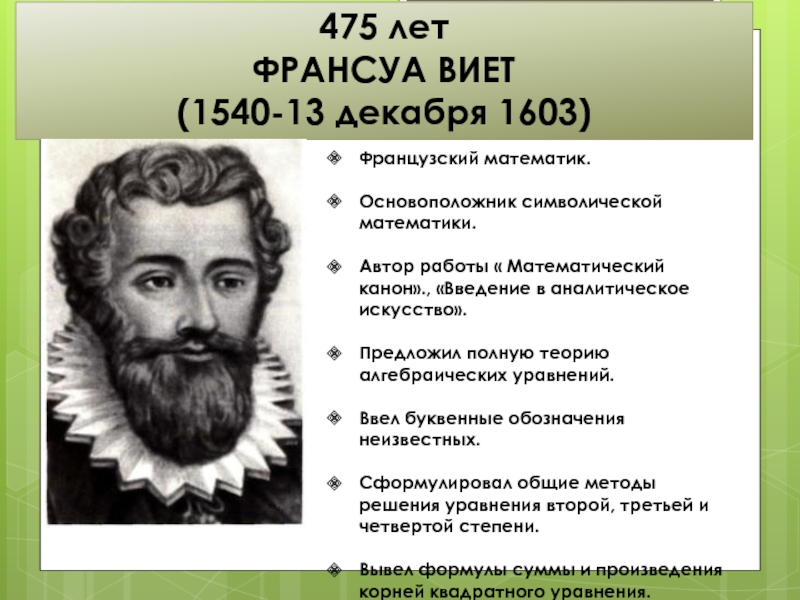 475 лет
ФРАНСУА ВИЕТ
(1540-13 декабря 1603)

Французский математик.

Основоположник символической математики.

Автор работы « Математический канон»., «Введение в аналитическое искусство».

Предложил полную теорию алгебраических уравнений.

Ввел буквенные обозначения неизвестных.

Сформулировал общие методы решения уравнения второй, третьей и четвертой степени.

Вывел формулы суммы и произведения корней квадратного уравнения.